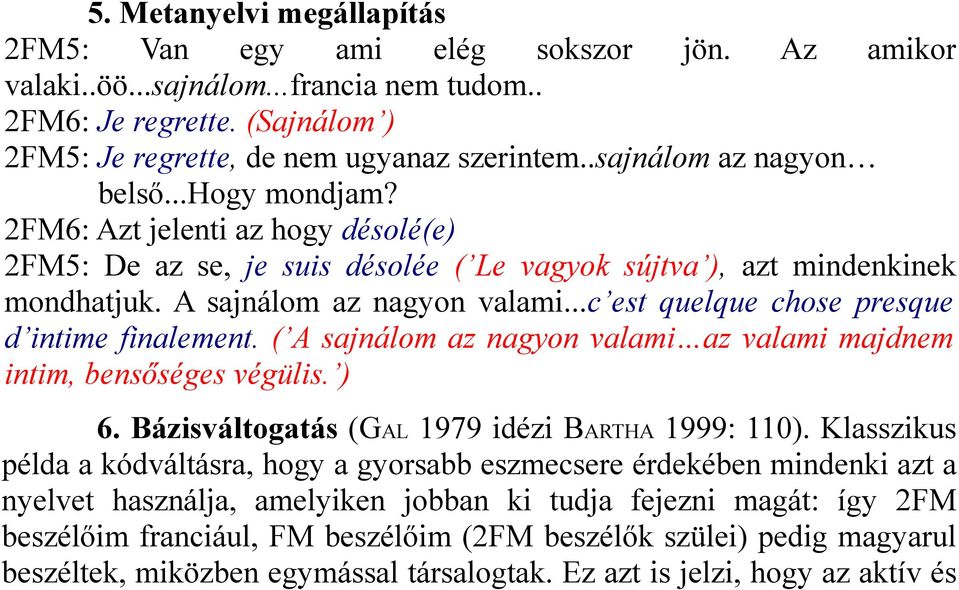 5. Metanyelvi megállapítás

2FM5: Van egy ami elég sokszor jön. Az amikor valaki..öö...sajnálom...francia nem tudom..

2FM6: Je regrette. (Sajnálom')

2FM5: Je regrette, de nem ugyanaz szerintem..sajnálom az nagyon… belső...Hogy mondjam?

2FM6: Azt jelenti az hogy désolé(e)

2FM5: De az se, je suis désolée ('Le vagyok sújtva'), azt mindenkinek mondhatjuk. A sajnálom az nagyon valami...c'est quelque chose presque d'intime finalement. ('A sajnálom az nagyon valami…az valami majdnem intim, bensőséges végülis.')

6. Bázisváltogatás (GAL 1979 idézi BARTHA 1999: 110). Klasszikus példa a kódváltásra, hogy a gyorsabb eszmecsere érdekében mindenki azt a nyelvet használja, amelyiken jobban ki tudja fejezni magát: így 2FM beszélőim franciául, FM beszélőim (2FM beszélők szülei) pedig magyarul beszéltek, miközben egymással társalogtak. Ez azt is jelzi, hogy az aktív és